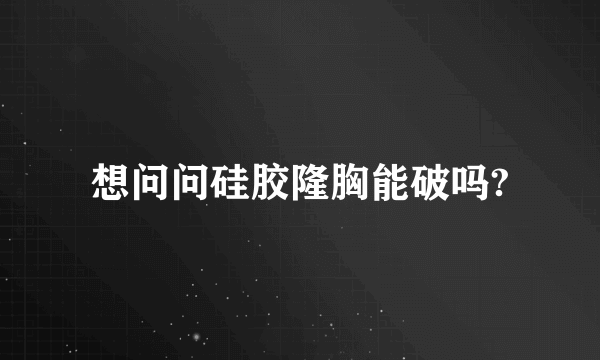 想问问硅胶隆胸能破吗?